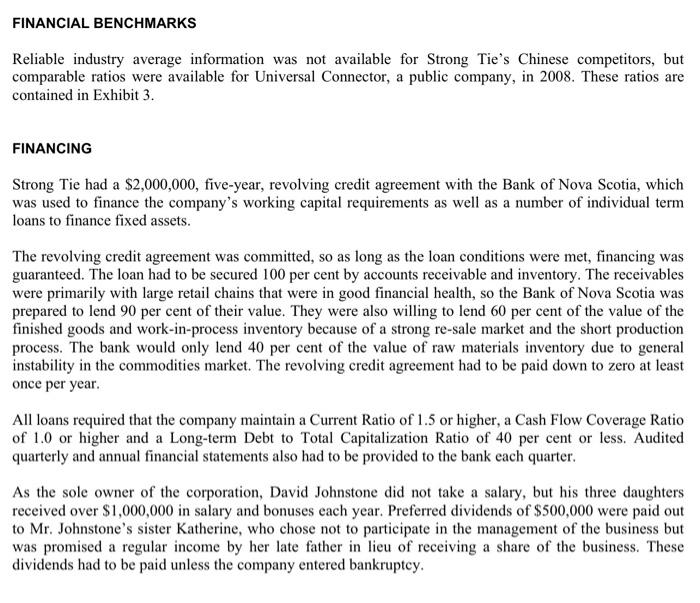 FINANCIAL BENCHMARKS

Reliable industry average information was not available for Strong Tie's Chinese competitors, but comparable ratios were available for Universal Connector, a public company, in 2008. These ratios are contained in Exhibit 3.

FINANCING

Strong Tie had a \$2,000,000, five-year, revolving credit agreement with the Bank of Nova Scotia, which was used to finance the company's working capital requirements as well as a number of individual term loans to finance fixed assets.

The revolving credit agreement was committed, so as long as the loan conditions were met, financing was guaranteed. The loan had to be secured 100 per cent by accounts receivable and inventory. The receivables were primarily with large retail chains that were in good financial health, so the Bank of Nova Scotia was prepared to lend 90 per cent of their value. They were also willing to lend 60 per cent of the value of the finished goods and work-in-process inventory because of a strong re-sale market and the short production process. The bank would only lend 40 per cent of the value of raw materials inventory due to general instability in the commodities market. The revolving credit agreement had to be paid down to zero at least once per year.

All loans required that the company maintain a Current Ratio of 1.5 or higher, a Cash Flow Coverage Ratio of 1.0 or higher and a Long-term Debt to Total Capitalization Ratio of 40 per cent or less. Audited quarterly and annual financial statements also had to be provided to the bank each quarter.

As the sole owner of the corporation, David Johnstone did not take a salary, but his three daughters received over \$1,000,000 in salary and bonuses each year. Preferred dividends of \$500,000 were paid out to Mr. Johnstone's sister Katherine, who chose not to participate in the management of the business but was promised a regular income by her late father in lieu of receiving a share of the business. These dividends had to be paid unless the company entered bankruptcy.